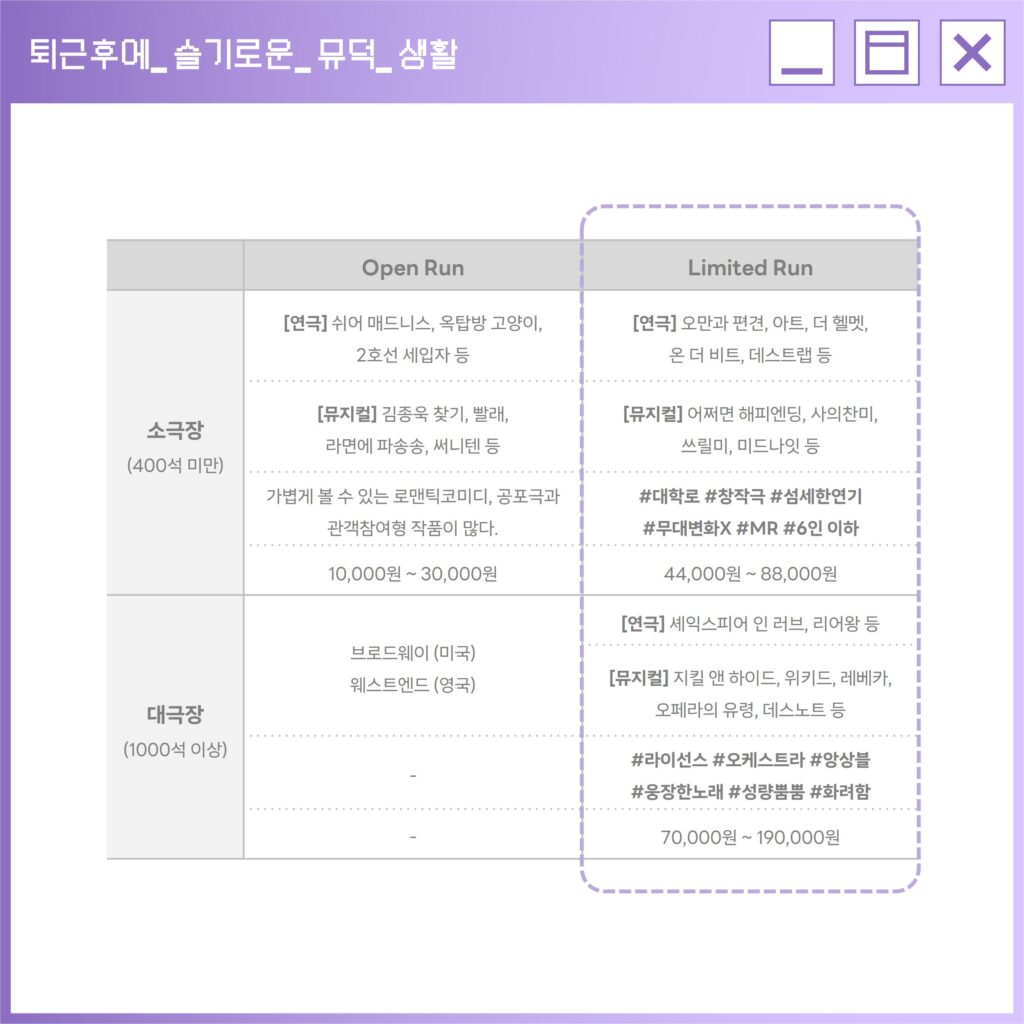 퇴근후에_ 슬기로운_ 뮤덕_ 생활

| | Open Run | Limited Run |
|---|---|---|
| 소극장 (400석 미만) | [연극] 쉬어 매드니스, 옥탑방 고양이, 2호선 세입자 등 | [연극] 오만과 편견, 아트, 더 헬멧, 온 더 비트, 데스트랩 등 |
| | [뮤지컬] 김종욱 찾기, 빨래, 라면에 파송송, 써니텐 등 | [뮤지컬] 어쩌면 해피엔딩, 사의찬미, 쓰릴미, 미드나잇 등 |
| | 가볍게 볼 수 있는 로맨틱코미디, 공포극과 관객참여형 작품이 많다. | #대학로 #창작극 #섬세한연기 #무대변화X #MR #6인 이하 |
| | 10,000원 ~ 30,000원 | 44,000원 ~ 88,000원 |
| 대극장 (1000석 이상) | 브로드웨이 (미국) 웨스트엔드 (영국) | [연극] 셰익스피어 인 러브, 리어왕 등 |
| | | [뮤지컬] 지킬 앤 하이드, 위키드, 레베카, 오페라의 유령, 데스노트 등 |
| | - | #라이선스 #오케스트라 #앙상블 #웅장한노래 #성량뿜뿜 #화려함 |
| | - | 70,000원 ~ 190,000원 |